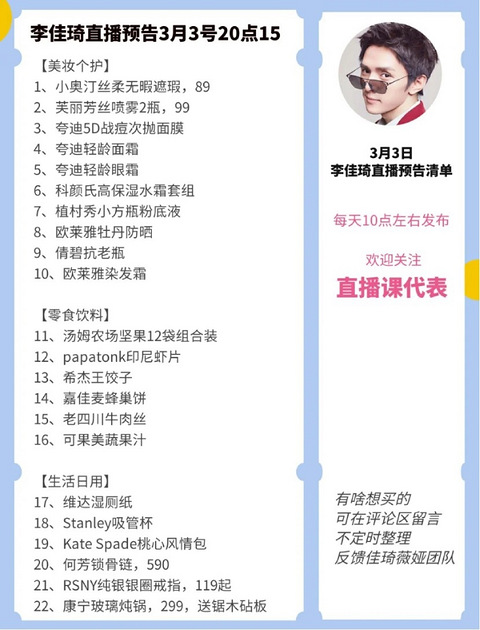 李佳琦直播预告3月3号20点15

【美妆个护】
1、小奥汀丝柔无暇遮瑕，89
2、芙丽芳丝喷雾2瓶，99
3、夸迪5D战痘次抛面膜
4、夸迪轻龄面霜
5、夸迪轻龄眼霜
6、科颜氏高保湿水霜套组
7、植村秀小方瓶粉底液
8、欧莱雅牡丹防晒
9、倩碧抗老瓶
10、欧莱雅染发霜

【零食饮料】
11、汤姆农场坚果12袋组合装
12、papatonk印尼虾片
13、希杰王饺子
14、嘉佳麦蜂巢饼
15、老四川牛肉丝
16、可果美蔬果汁

【生活日用】
17、维达湿厕纸
18、Stanley吸管杯
19、Kate Spade桃心风情包
20、何芳锁骨链，590
21、RSNY纯银银圈戒指，119起
22、康宁玻璃炖锅，299，送锯木砧板

3月3日
李佳琦直播预告清单

每天10点左右发布

欢迎关注
直播课代表

有啥想买的
可在评论区留言
不定时整理
反馈佳琦薇娅团队